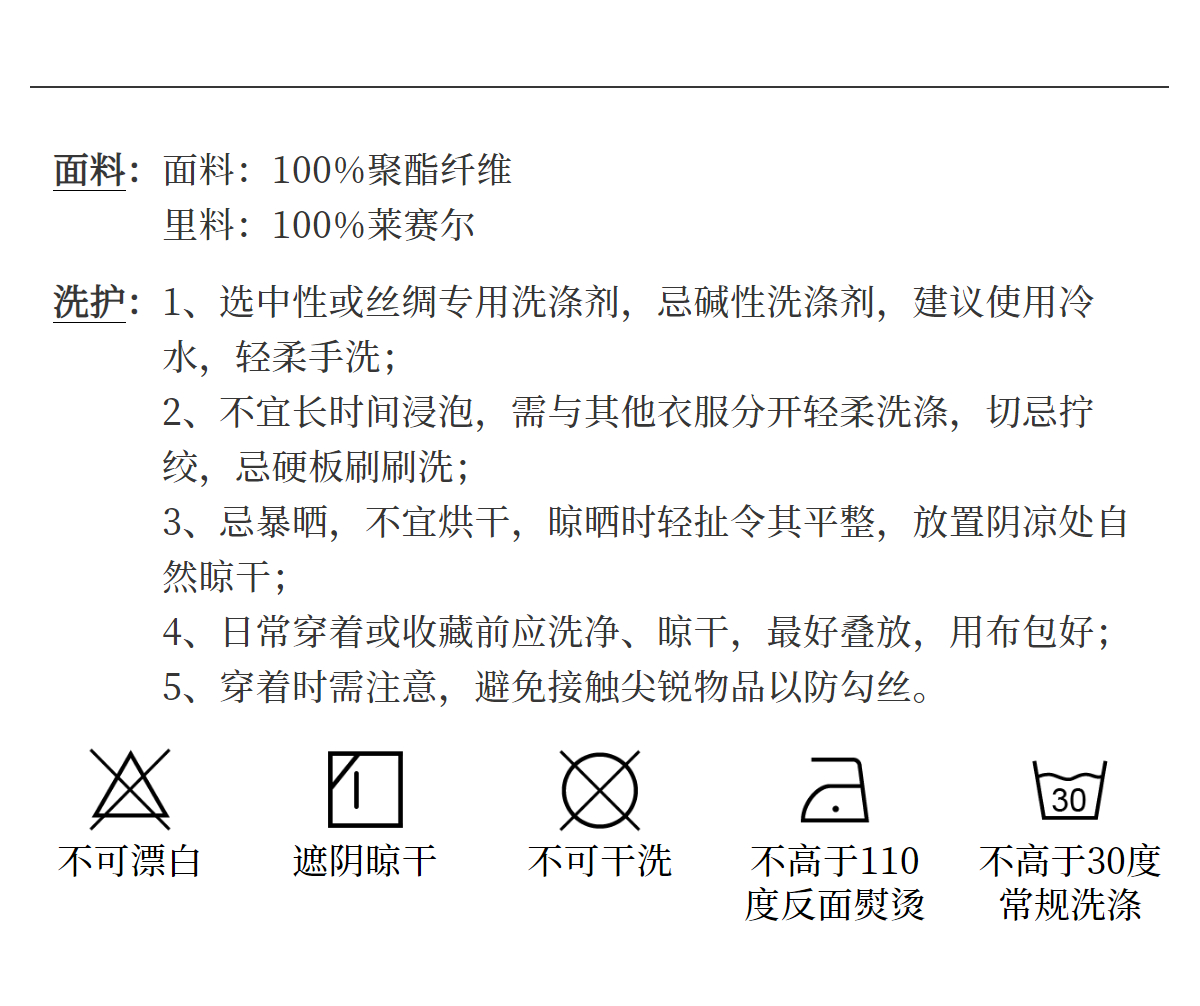 面料：面料：100%聚酯纤维
里料：100%莱赛尔

洗护：1、选中性或丝绸专用洗涤剂，忌碱性洗涤剂，建议使用冷水，轻柔手洗；
2、不宜长时间浸泡，需与其他衣服分开轻柔洗涤，切忌拧绞，忌硬板刷刷洗；
3、忌暴晒，不宜烘干，晾晒时轻扯令其平整，放置阴凉处自然晾干；
4、日常穿着或收藏前应洗净、晾干，最好叠放，用布包好；
5、穿着时需注意，避免接触尖锐物品以防勾丝。

不可漂白

遮阴晾干

不可干洗

不高于110度反面熨烫

30

不高于30度常规洗涤